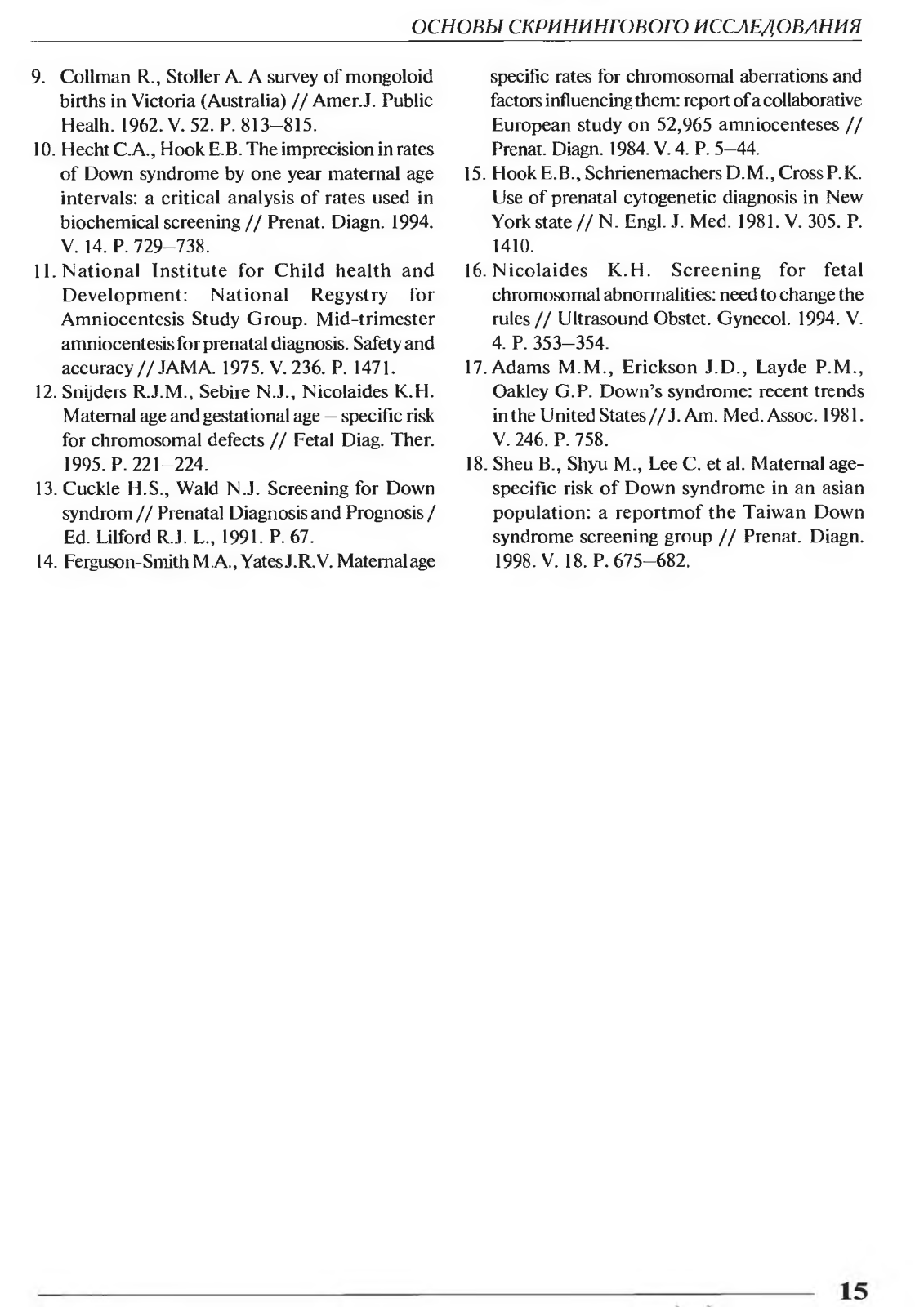 ОСНОВЫ СКРИНИНГОВОГО ИССЛЕДОВАНИЯ

9. Collman R., Stoller A. A survey of mongoloid births in Victoria (Australia) // Amer.J. Public Healh. 1962. V. 52. P. 813–815.
10. Hecht C.A., Hook E.B. The imprecision in rates of Down syndrome by one year maternal age intervals: a critical analysis of rates used in biochemical screening // Prenat. Diagn. 1994. V. 14. P. 729–738.
11. National Institute for Child health and Development: National Regystry for Amniocentesis Study Group. Mid-trimester amniocentesis for prenatal diagnosis. Safety and accuracy // JAMA. 1975. V. 236. P. 1471.
12. Snijders R.J.M., Sebire N.J., Nicolaides K.H. Maternal age and gestational age – specific risk for chromosomal defects // Fetal Diag. Ther. 1995. P. 221–224.
13. Cuckle H.S., Wald N.J. Screening for Down syndrom // Prenatal Diagnosis and Prognosis / Ed. Lilford R.J. L., 1991. P. 67.
14. Ferguson-Smith M.A., Yates J.R.V. Maternal age specific rates for chromosomal aberrations and factors influencing them: report of a collaborative European study on 52,965 amniocenteses // Prenat. Diagn. 1984. V. 4. P. 5–44.
15. Hook E.B., Schrienemachers D.M., Cross P.K. Use of prenatal cytogenetic diagnosis in New York state // N. Engl. J. Med. 1981. V. 305. P. 1410.
16. Nicolaides K.H. Screening for fetal chromosomal abnormalities: need to change the rules // Ultrasound Obstet. Gynecol. 1994. V. 4. P. 353–354.
17. Adams M.M., Erickson J.D., Layde P.M., Oakley G.P. Down's syndrome: recent trends in the United States // J. Am. Med. Assoc. 1981. V. 246. P. 758.
18. Sheu B., Shyu M., Lee C. et al. Maternal age-specific risk of Down syndrome in an asian population: a reportmof the Taiwan Down syndrome screening group // Prenat. Diagn. 1998. V. 18. P. 675–682.

15